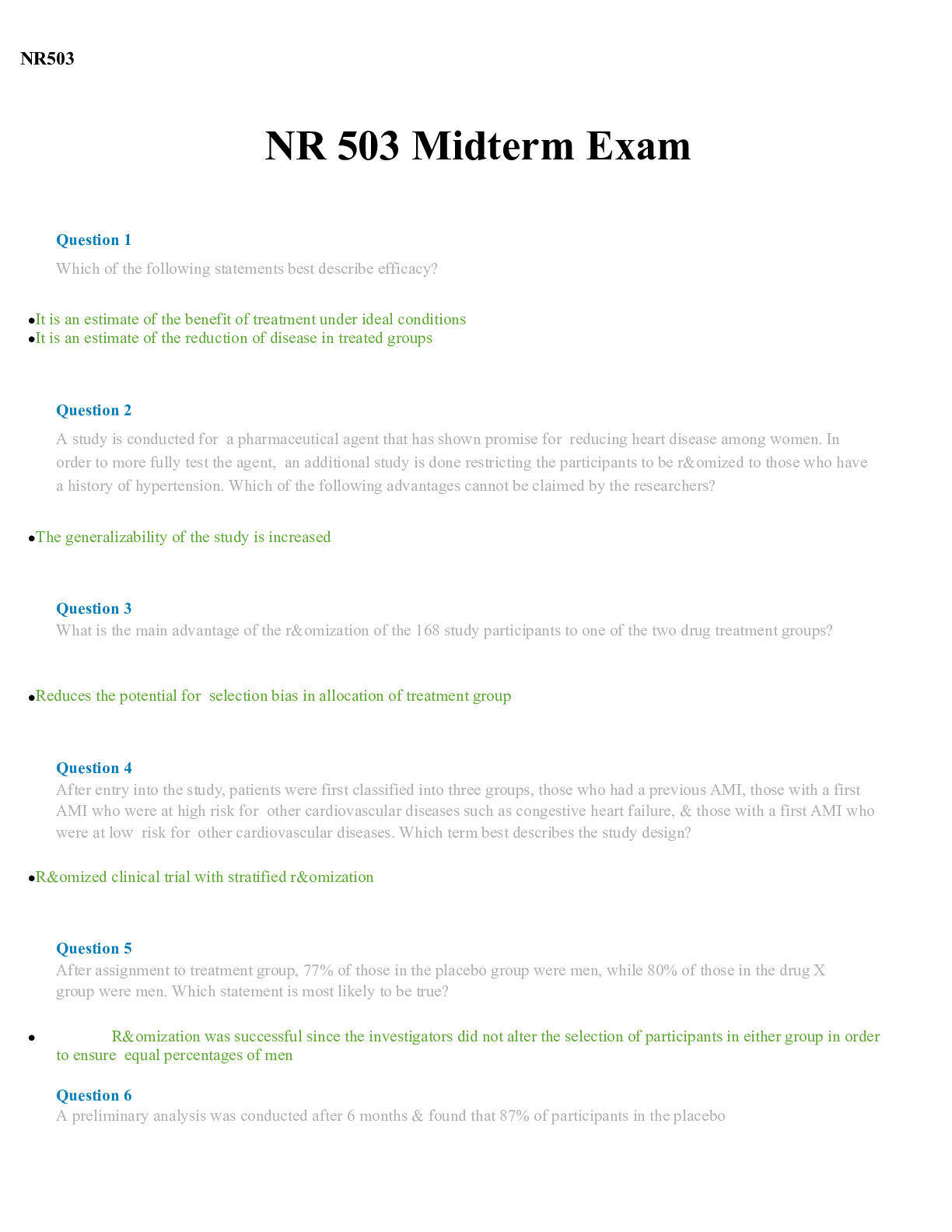 NR503

NR 503 Midterm Exam

Question 1

Which of the following statements best describe efficacy?

• It is an estimate of the benefit of treatment under ideal conditions
• It is an estimate of the reduction of disease in treated groups

Question 2

A study is conducted for a pharmaceutical agent that has shown promise for reducing heart disease among women. In order to more fully test the agent, an additional study is done restricting the participants to be r&omized to those who have a history of hypertension. Which of the following advantages cannot be claimed by the researchers?

• The generalizability of the study is increased

Question 3

What is the main advantage of the r&omization of the 168 study participants to one of the two drug treatment groups?

• Reduces the potential for selection bias in allocation of treatment group

Question 4

After entry into the study, patients were first classified into three groups, those who had a previous AMI, those with a first AMI who were at high risk for other cardiovascular diseases such as congestive heart failure, & those with a first AMI who were at low risk for other cardiovascular diseases. Which term best describes the study design?

• R&omized clinical trial with stratified r&omization

Question 5

After assignment to treatment group, 77% of those in the placebo group were men, while 80% of those in the drug X group were men. Which statement is most likely to be true?

• R&omization was successful since the investigators did not alter the selection of participants in either group in order to ensure equal percentages of men

Question 6

A preliminary analysis was conducted after 6 months & found that 87% of participants in the placebo